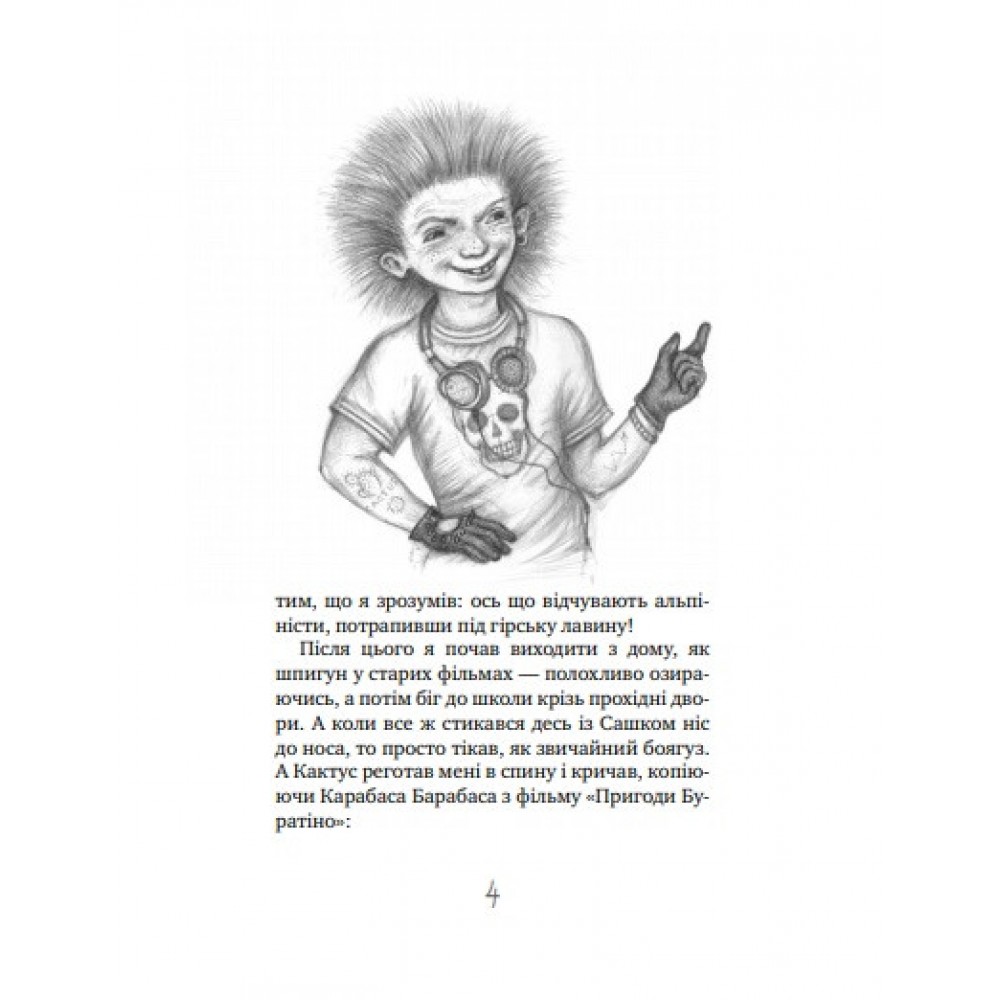 тим, що я зрозумів: ось що відчувають альпіністи, потрапивши під гірську лавину!

Після цього я почав виходити з дому, як шпигун у старих фільмах — полохливо озираючись, а потім біг до школи крізь прохідні двори. А коли все ж стикався десь із Сашком ніс до носа, то просто тікав, як звичайний боягуз. А Кактус реготав мені в спину і кричав, копіюючи Карабаса Барабаса з фільму «Пригоди Буратіно»:

4